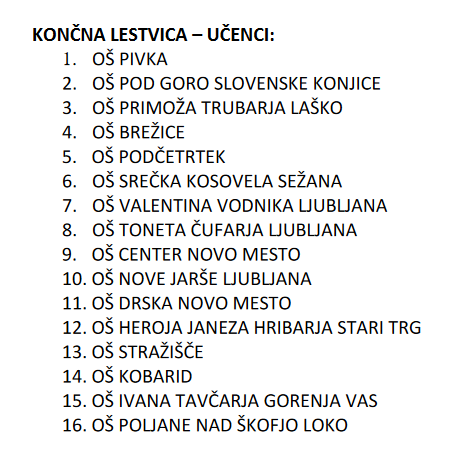 KONČNA LESTVICA – UČENCI:

1. OŠ PIVKA
2. OŠ POD GORO SLOVENSKE KONJICE
3. OŠ PRIMOŽA TRUBARJA LAŠKO
4. OŠ BREŽICE
5. OŠ PODČETRTEK
6. OŠ SREČKA KOSOVELA SEŽANA
7. OŠ VALENTINA VODNIKA LJUBLJANA
8. OŠ TONETA ČUFARJA LJUBLJANA
9. OŠ CENTER NOVO MESTO
10. OŠ NOVE JARŠE LJUBLJANA
11. OŠ DRSKA NOVO MESTO
12. OŠ HEROJA JANEZA HRIBARJA STARI TRG
13. OŠ STRAŽIŠČE
14. OŠ KOBARID
15. OŠ IVANA TAVČARJA GORENJA VAS
16. OŠ POLJANE NAD ŠKOFJO LOKO